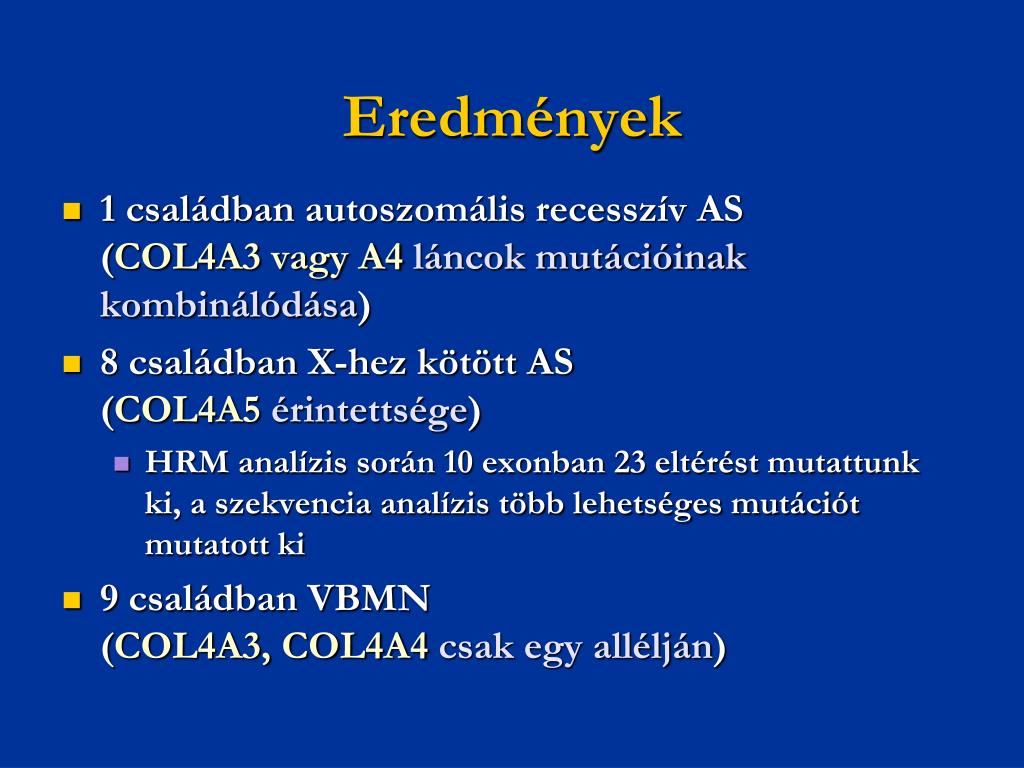 Eredmények

1 családban autoszomális recesszív AS (COL4A3 vagy A4 láncok mutációinak kombinálódása)

8 családban X-hez kötött AS (COL4A5 érintettsége)

HRM analízis során 10 exonban 23 eltérést mutattunk ki, a szekvencia analízis több lehetséges mutációt mutatott ki

9 családban VBMN (COL4A3, COL4A4 csak egy allélján)